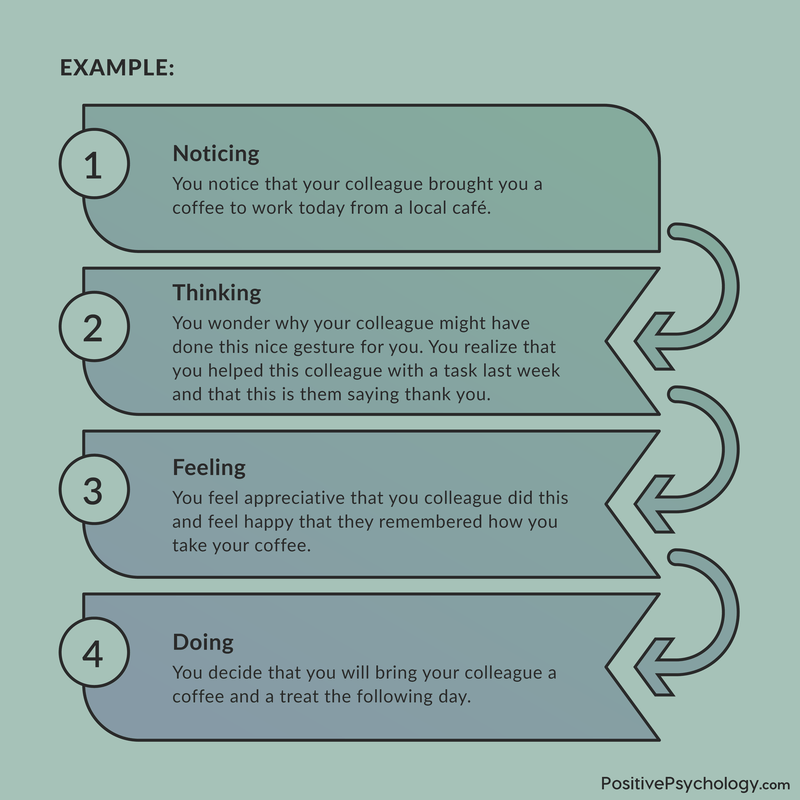 EXAMPLE:

1

Noticing

You notice that your colleague brought you a coffee to work today from a local café.

2

Thinking

You wonder why your colleague might have done this nice gesture for you. You realize that you helped this colleague with a task last week and that this is them saying thank you.

3

Feeling

You feel appreciative that you colleague did this and feel happy that they remembered how you take your coffee.

4

Doing

You decide that you will bring your colleague a coffee and a treat the following day.

PositivePsychology.com